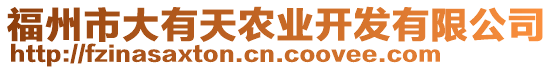 福州市大有天农业开发有限公司
http://fzinasaxton.cn.coovee.com